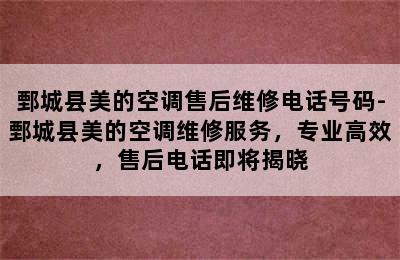 鄄城县美的空调售后维修电话号码-鄄城县美的空调维修服务，专业高效，售后电话即将揭晓